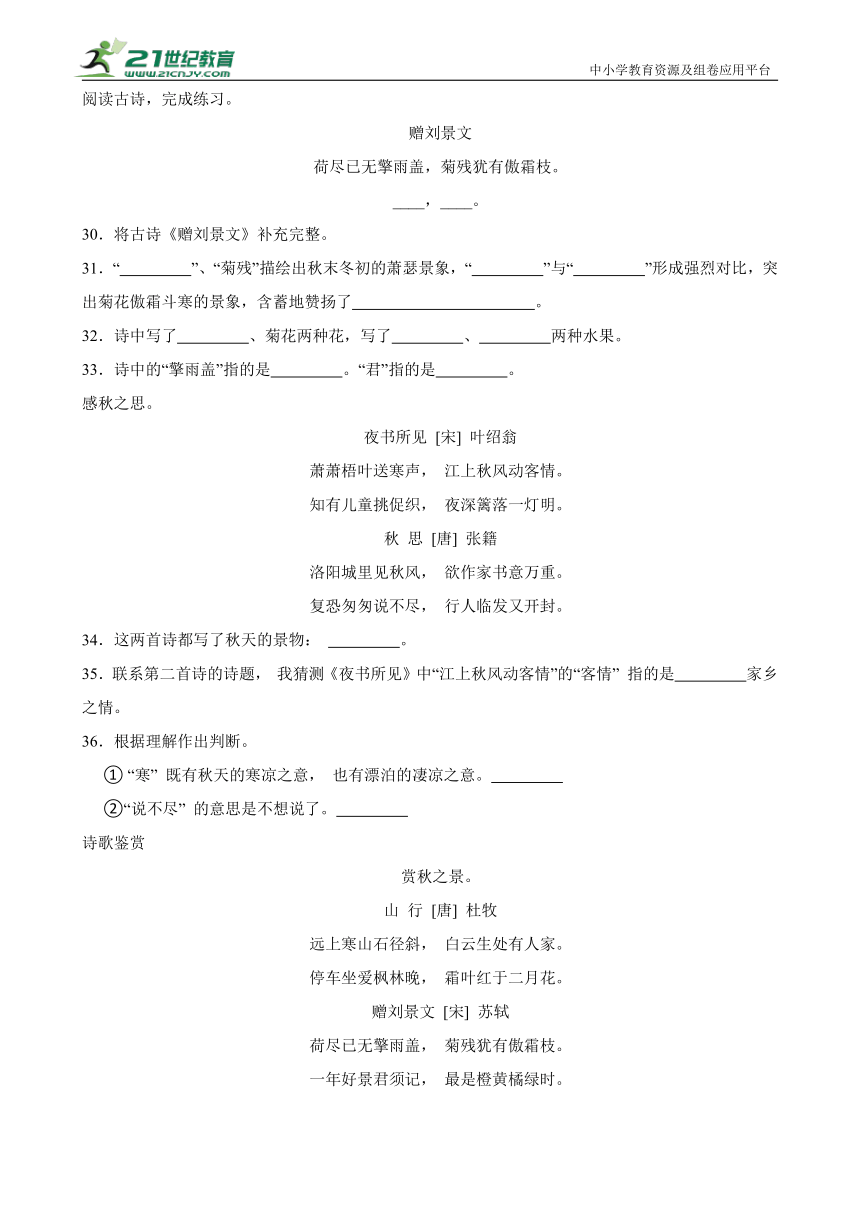 21世纪教育
www.21cnjy.com
中小学教育资源及组卷应用平台

阅读古诗，完成练习。

赠刘景文

荷尽已无擎雨盖，菊残犹有傲霜枝。

____，____。

30．将古诗《赠刘景文》补充完整。

31．“_________”、“菊残”描绘出秋末冬初的萧瑟景象，“_________”与“_________”形成强烈对比，突出菊花傲霜斗寒的景象，含蓄地赞扬了_______________________。

32．诗中写了_________、菊花两种花，写了_________、_________两种水果。

33．诗中的“擎雨盖”指的是_________。“君”指的是_________。

感秋之思。

夜书所见 [宋] 叶绍翁

萧萧梧叶送寒声， 江上秋风动客情。

知有儿童挑促织， 夜深篱落一灯明。

秋 思 [唐] 张籍

洛阳城里见秋风， 欲作家书意万重。

复恐匆匆说不尽， 行人临发又开封。

34．这两首诗都写了秋天的景物： _________。

35．联系第二首诗的诗题， 我猜测《夜书所见》中“江上秋风动客情”的“客情” 指的是_________家乡之情。

36．根据理解作出判断。

①“寒” 既有秋天的寒凉之意， 也有漂泊的凄凉之意。_________

②“说不尽” 的意思是不想说了。_________

诗歌鉴赏

赏秋之景。

山 行 [唐] 杜牧

远上寒山石径斜， 白云生处有人家。

停车坐爱枫林晚， 霜叶红于二月花。

赠刘景文 [宋] 苏轼

荷尽已无擎雨盖， 菊残犹有傲霜枝。

一年好景君须记， 最是橙黄橘绿时。